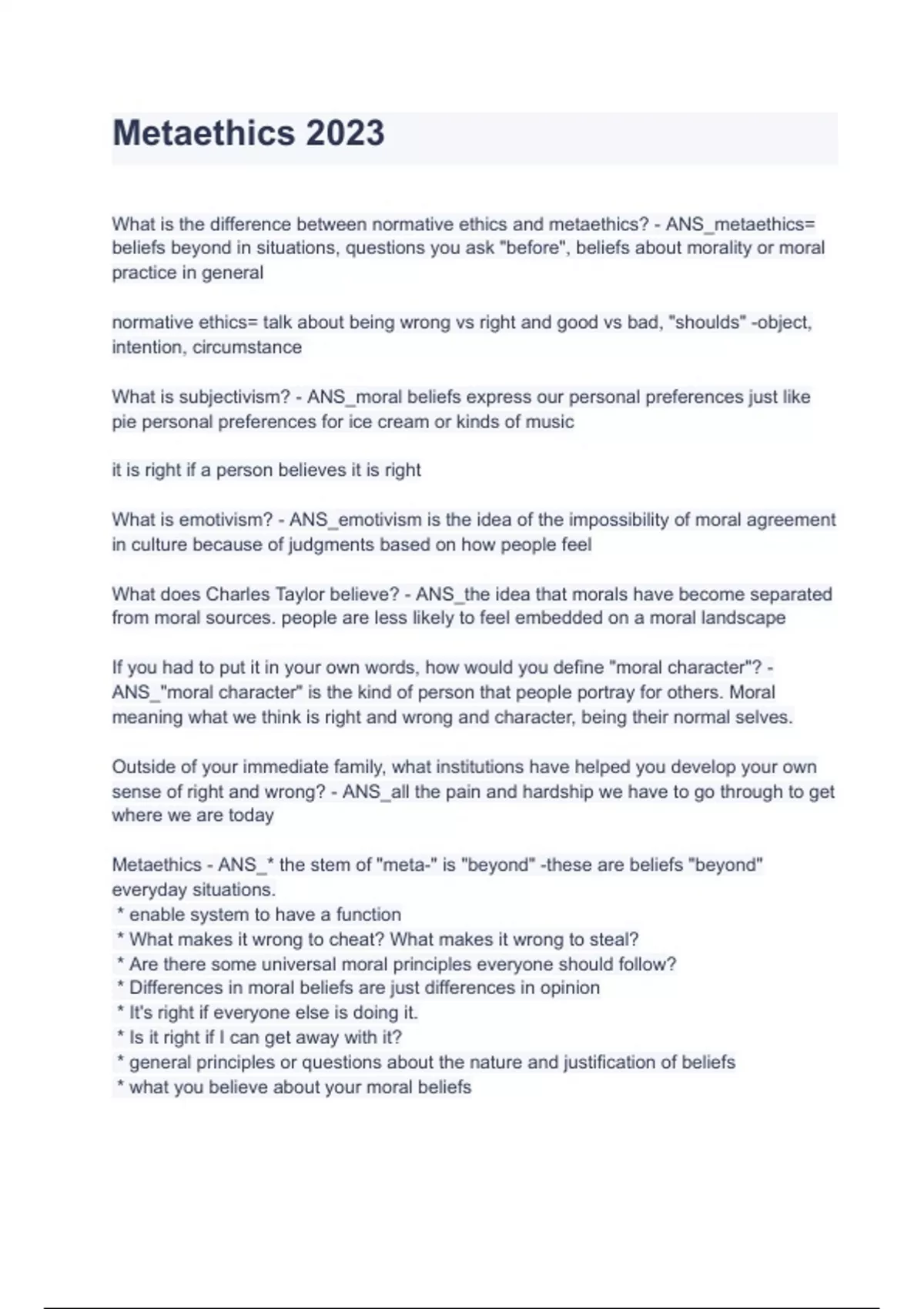 Metaethics 2023

What is the difference between normative ethics and metaethics? - ANS_metaethics= beliefs beyond in situations, questions you ask "before", beliefs about morality or moral practice in general

normative ethics= talk about being wrong vs right and good vs bad, "shoulds" -object, intention, circumstance

What is subjectivism? - ANS_moral beliefs express our personal preferences just like pie personal preferences for ice cream or kinds of music

it is right if a person believes it is right

What is emotivism? - ANS_emotivism is the idea of the impossibility of moral agreement in culture because of judgments based on how people feel

What does Charles Taylor believe? - ANS_the idea that morals have become separated from moral sources. people are less likely to feel embedded on a moral landscape

If you had to put it in your own words, how would you define "moral character"? - ANS_"moral character" is the kind of person that people portray for others. Moral meaning what we think is right and wrong and character, being their normal selves.

Outside of your immediate family, what institutions have helped you develop your own sense of right and wrong? - ANS_all the pain and hardship we have to go through to get where we are today

Metaethics - ANS_* the stem of "meta-" is "beyond" -these are beliefs "beyond" everyday situations.
* enable system to have a function
* What makes it wrong to cheat? What makes it wrong to steal?
* Are there some universal moral principles everyone should follow?
* Differences in moral beliefs are just differences in opinion
* It's right if everyone else is doing it.
* Is it right if I can get away with it?
* general principles or questions about the nature and justification of beliefs
* what you believe about your moral beliefs